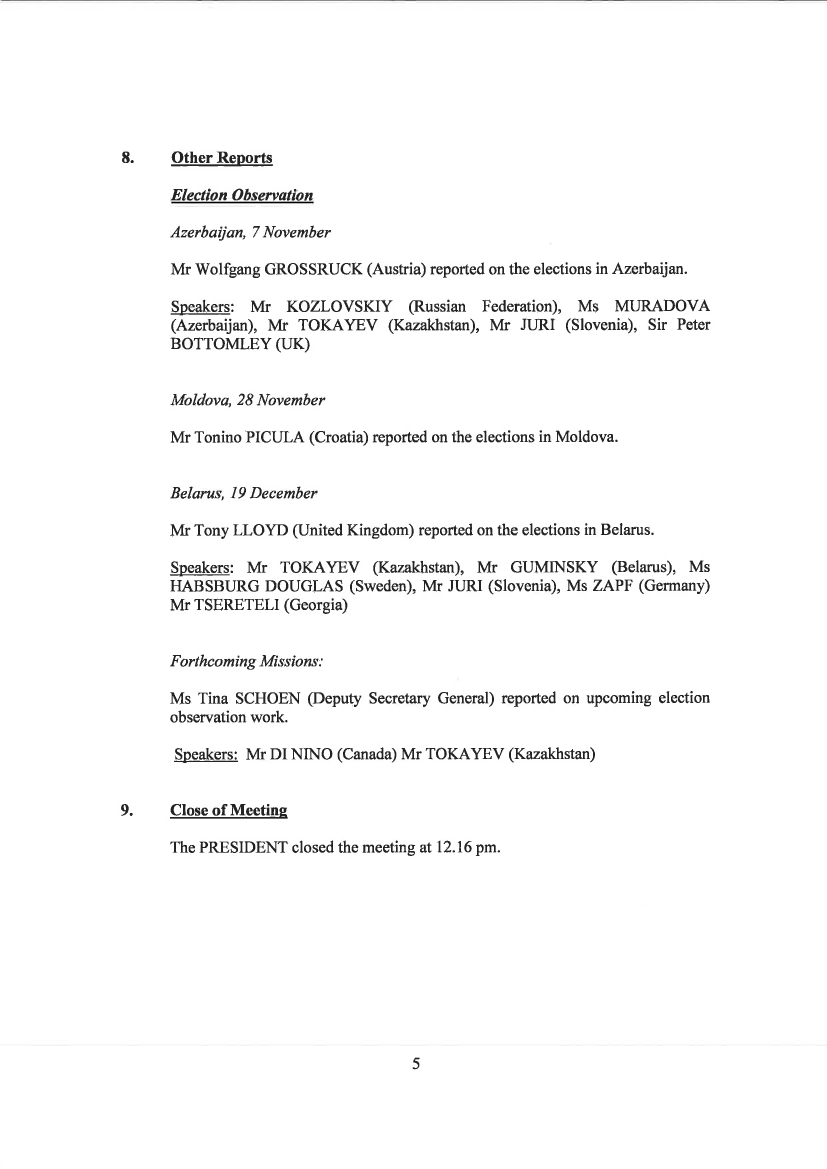 8. Other Reports

Election Observation

Azerbaijan, 7 November

Mr Wolfgang GROSSRUCK (Austria) reported on the elections in Azerbaijan.

Speakers: Mr KOZLOVSKIY (Russian Federation), Ms MURADOVA (Azerbaijan), Mr TOKAYEV (Kazakhstan), Mr JURI (Slovenia), Sir Peter BOTTOMLEY (UK)

Moldova, 28 November

Mr Tonino PICULA (Croatia) reported on the elections in Moldova.

Belarus, 19 December

Mr Tony LLOYD (United Kingdom) reported on the elections in Belarus.

Speakers: Mr TOKAYEV (Kazakhstan), Mr GUMINSKY (Belarus), Ms HABSBURG DOUGLAS (Sweden), Mr JURI (Slovenia), Ms ZAPF (Germany) Mr TSERETELI (Georgia)

Forthcoming Missions:

Ms Tina SCHOEN (Deputy Secretary General) reported on upcoming election observation work.

Speakers: Mr DI NINO (Canada) Mr TOKAYEV (Kazakhstan)

9. Close of Meeting

The PRESIDENT closed the meeting at 12.16 pm.

5